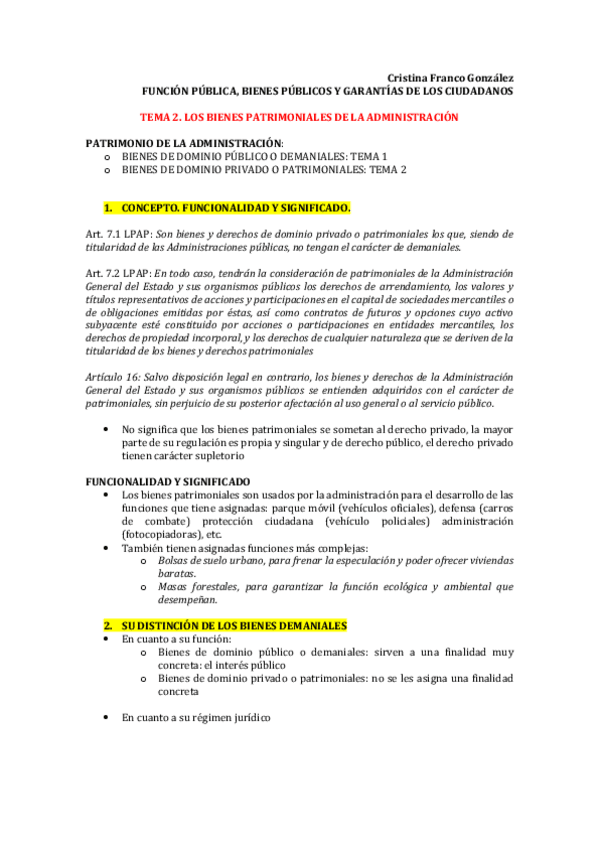 Cristina Franco González
FUNCIÓN PÚBLICA, BIENES PÚBLICOS Y GARANTÍAS DE LOS CIUDADANOS

TEMA 2. LOS BIENES PATRIMONIALES DE LA ADMINISTRACIÓN

PATRIMONIO DE LA ADMINISTRACIÓN:
o BIENES DE DOMINIO PÚBLICO O DEMANIALES: TEMA 1
o BIENES DE DOMINIO PRIVADO O PATRIMONIALES: TEMA 2

1. CONCEPTO. FUNCIONALIDAD Y SIGNIFICADO.

Art. 7.1 LPAP: Son bienes y derechos de dominio privado o patrimoniales los que, siendo de titularidad de las Administraciones públicas, no tengan el carácter de demaniales.

Art. 7.2 LPAP: En todo caso, tendrán la consideración de patrimoniales de la Administración General del Estado y sus organismos públicos los derechos de arrendamiento, los valores y títulos representativos de acciones y participaciones en el capital de sociedades mercantiles o de obligaciones emitidas por éstas, así como contratos de futuros y opciones cuyo activo subyacente esté constituido por acciones o participaciones en entidades mercantiles, los derechos de propiedad incorporal, y los derechos de cualquier naturaleza que se deriven de la titularidad de los bienes y derechos patrimoniales

Artículo 16: Salvo disposición legal en contrario, los bienes y derechos de la Administración General del Estado y sus organismos públicos se entienden adquiridos con el carácter de patrimoniales, sin perjuicio de su posterior afectación al uso general o al servicio público.

• No significa que los bienes patrimoniales se sometan al derecho privado, la mayor parte de su regulación es propia y singular y de derecho público, el derecho privado tienen carácter supletorio

FUNCIONALIDAD Y SIGNIFICADO
• Los bienes patrimoniales son usados por la administración para el desarrollo de las funciones que tiene asignadas: parque móvil (vehículos oficiales), defensa (carros de combate) protección ciudadana (vehículo policiales) administración (fotocopiadoras), etc.
• También tienen asignadas funciones más complejas:
o Bolsas de suelo urbano, para frenar la especulación y poder ofrecer viviendas baratas.
o Masas forestales, para garantizar la función ecológica y ambiental que desempeñan.

2. SU DISTINCIÓN DE LOS BIENES DEMANIALES
• En cuanto a su función:
o Bienes de dominio público o demaniales: sirven a una finalidad muy concreta: el interés público
o Bienes de dominio privado o patrimoniales: no se les asigna una finalidad concreta

• En cuanto a su régimen jurídico